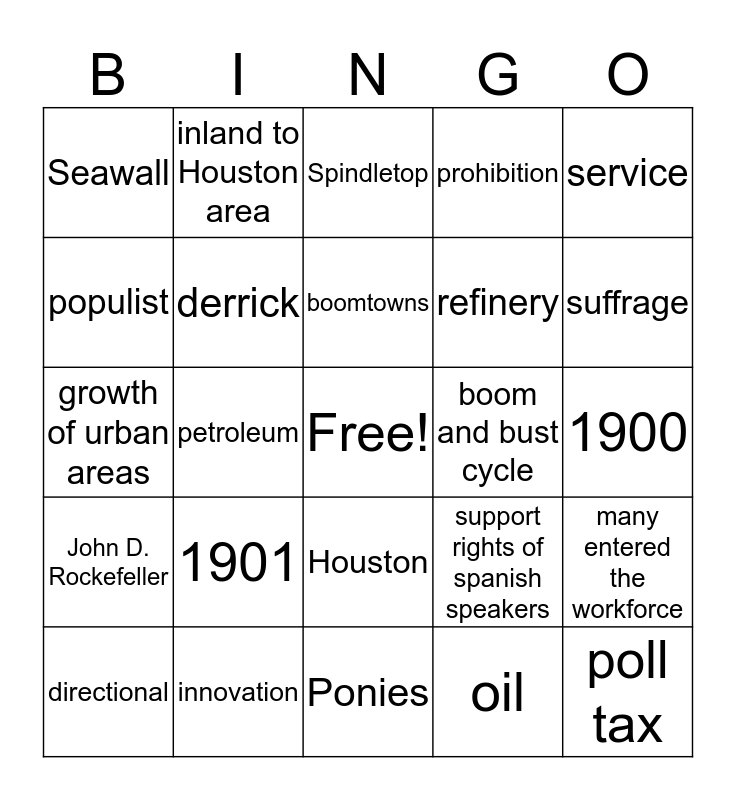 | B | I | N | G | O |
|---|---|---|---|---|
| Seawall | inland to Houston area | Spindletop | prohibition | service |
| populist | derrick | boomtowns | refinery | suffrage |
| growth of urban areas | petroleum | Free! | boom and bust cycle | 1900 |
| John D. Rockefeller | 1901 | Houston | support rights of spanish speakers | many entered the workforce |
| directional | innovation | Ponies | oil | poll tax |